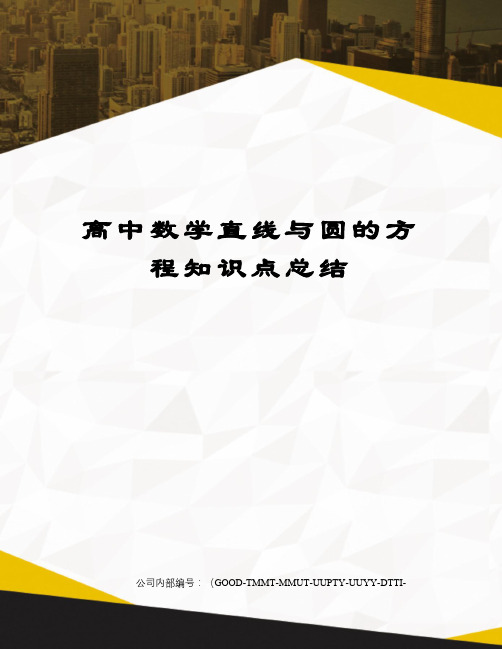 高中数学直线与圆的方程知识点总结

公司内部编号：（GOOD-TMMT-MMUT-UUPTY-UUYY-DTTI-